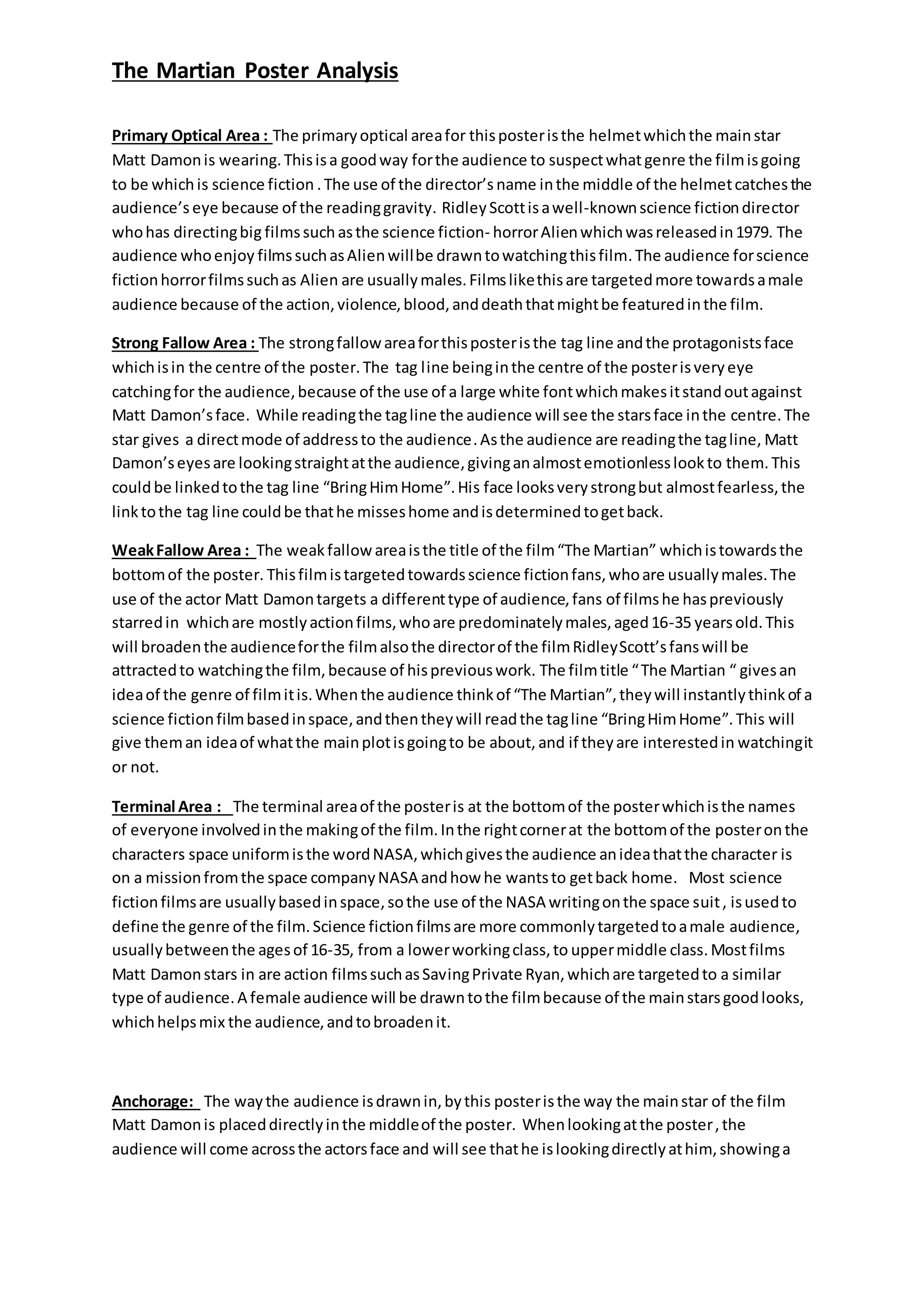 The Martian Poster Analysis

Primary Optical Area : The primary optical area for this poster is the helmet which the main star Matt Damon is wearing. This is a good way for the audience to suspect what genre the film is going to be which is science fiction . The use of the director's name in the middle of the helmet catches the audience's eye because of the reading gravity. Ridley Scott is a well-known science fiction director who has directing big films such as the science fiction- horror Alien which was released in 1979. The audience who enjoy films such as Alien will be drawn to watching this film. The audience for science fiction horror films such as Alien are usually males. Films like this are targeted more towards a male audience because of the action, violence, blood, and death that might be featured in the film.

Strong Fallow Area : The strong fallow area for this poster is the tag line and the protagonists face which is in the centre of the poster. The tag line being in the centre of the poster is very eye catching for the audience, because of the use of a large white font which makes it stand out against Matt Damon's face. While reading the tag line the audience will see the stars face in the centre. The star gives a direct mode of address to the audience. As the audience are reading the tag line, Matt Damon's eyes are looking straight at the audience, giving an almost emotionless look to them. This could be linked to the tag line "Bring Him Home". His face looks very strong but almost fearless, the link to the tag line could be that he misses home and is determined to get back.

Weak Fallow Area : The weak fallow area is the title of the film "The Martian" which is towards the bottom of the poster. This film is targeted towards science fiction fans, who are usually males. The use of the actor Matt Damon targets a different type of audience, fans of films he has previously starred in which are mostly action films, who are predominately males, aged 16-35 years old. This will broaden the audience for the film also the director of the film Ridley Scott's fans will be attracted to watching the film, because of his previous work. The film title " The Martian " gives an idea of the genre of film it is. When the audience think of "The Martian", they will instantly think of a science fiction film based in space, and then they will read the tag line "Bring Him Home". This will give them an idea of what the main plot is going to be about, and if they are interested in watchingit or not.

Terminal Area : The terminal area of the poster is at the bottom of the poster which is the names of everyone involved in the making of the film. In the right corner at the bottom of the poster on the characters space uniform is the word NASA, which gives the audience an idea that the character is on a mission from the space company NASA and how he wants to get back home. Most science fiction films are usually based in space, so the use of the NASA writing on the space suit , is used to define the genre of the film. Science fiction films are more commonly targeted to a male audience, usually between the ages of 16-35, from a lower working class, to upper middle class. Most films Matt Damon stars in are action films such as Saving Private Ryan, which are targeted to a similar type of audience. A female audience will be drawn to the film because of the main stars good looks, which helps mix the audience, and to broaden it.

Anchorage: The way the audience is drawn in, by this poster is the way the main star of the film Matt Damon is placed directly in the middle of the poster. When looking at the poster , the audience will come across the actors face and will see that he is looking directly at him, showing a